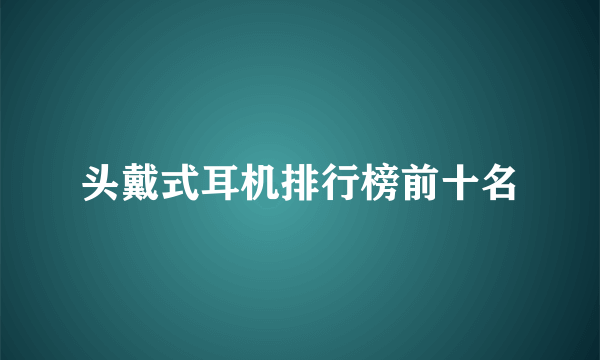 头戴式耳机排行榜前十名